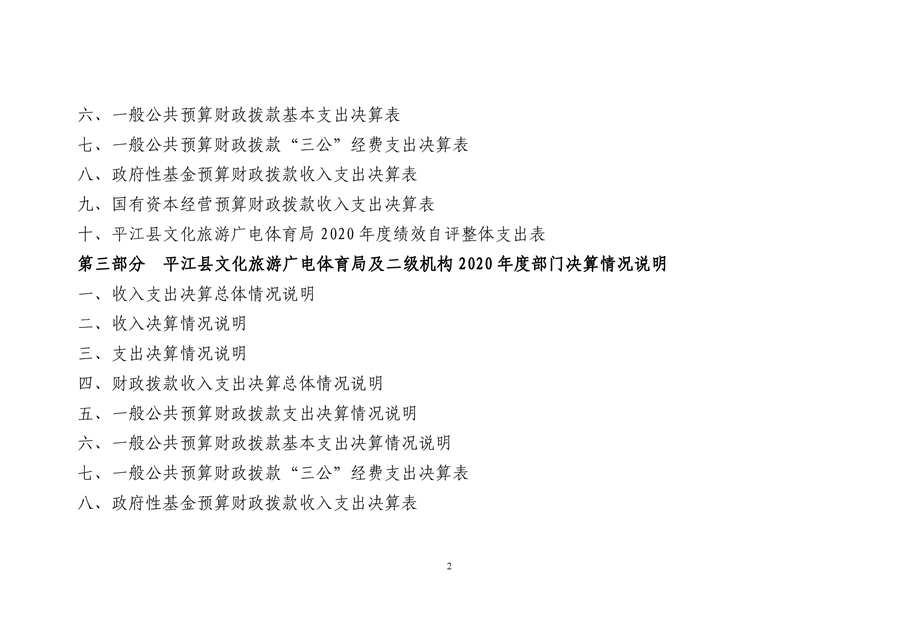 六、一般公共预算财政拨款基本支出决算表
七、一般公共预算财政拨款“三公”经费支出决算表
八、政府性基金预算财政拨款收入支出决算表
九、国有资本经营预算财政拨款收入支出决算表
十、平江县文化旅游广电体育局2020年度绩效自评整体支出表
第三部分 平江县文化旅游广电体育局及二级机构2020年度部门决算情况说明
一、收入支出决算总体情况说明
二、收入决算情况说明
三、支出决算情况说明
四、财政拨款收入支出决算总体情况说明
五、一般公共预算财政拨款支出决算情况说明
六、一般公共预算财政拨款基本支出决算情况说明
七、一般公共预算财政拨款“三公”经费支出决算表
八、政府性基金预算财政拨款收入支出决算表

2